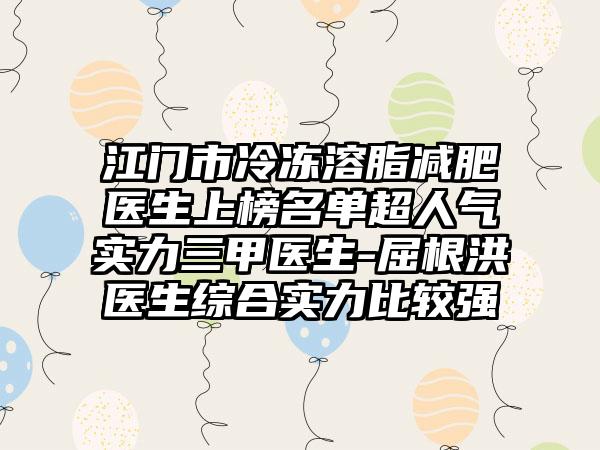 江门市冷冻溶脂减肥医生上榜名单超人气实力三甲医生-屈根洪医生综合实力比较强